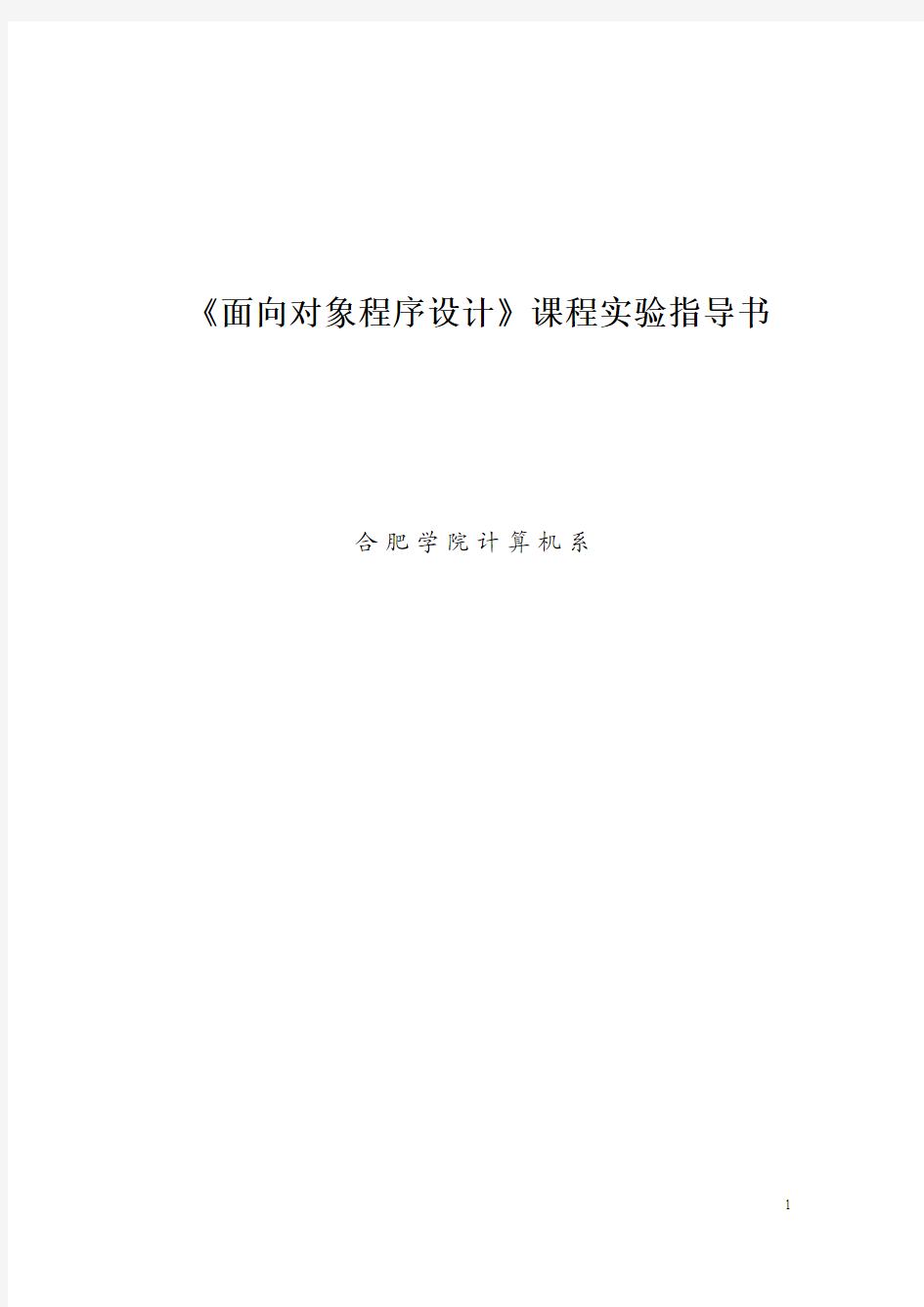 《面向对象程序设计》课程实验指导书

合肥学院计算机系

1